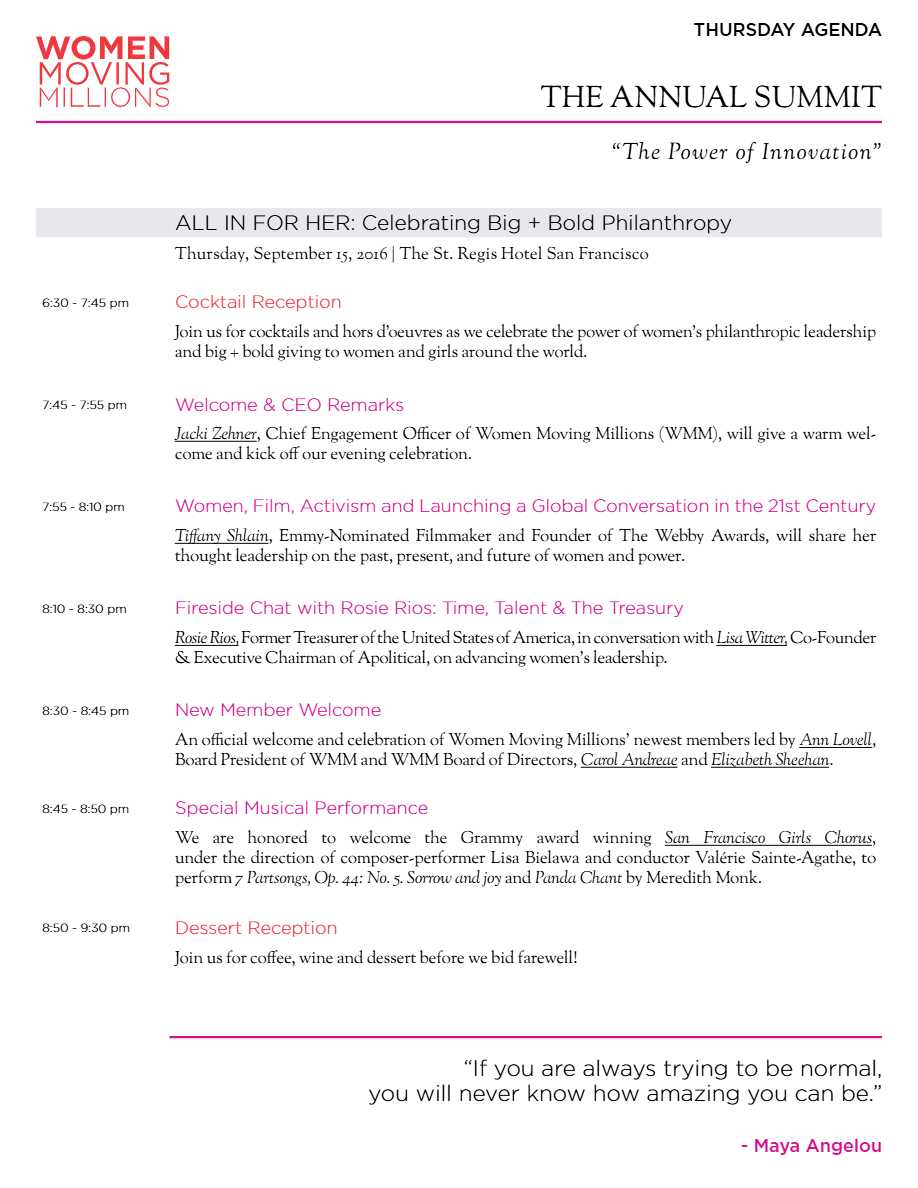 WOMEN MOVING MILLIONS

THURSDAY AGENDA

THE ANNUAL SUMMIT

"The Power of Innovation"

ALL IN FOR HER: Celebrating Big + Bold Philanthropy

Thursday, September 15, 2016 | The St. Regis Hotel San Francisco

6:30 - 7:45 pm

Cocktail Reception

Join us for cocktails and hors d'oeuvres as we celebrate the power of women's philanthropic leadership and big + bold giving to women and girls around the world.

7:45 - 7:55 pm

Welcome & CEO Remarks

Jacki Zehner, Chief Engagement Officer of Women Moving Millions (WMM), will give a warm welcome and kick off our evening celebration.

7:55 - 8:10 pm

Women, Film, Activism and Launching a Global Conversation in the 21st Century

Tiffany Shlain, Emmy-Nominated Filmmaker and Founder of The Webby Awards, will share her thought leadership on the past, present, and future of women and power.

8:10 - 8:30 pm

Fireside Chat with Rosie Rios: Time, Talent & The Treasury

Rosie Rios, Former Treasurer of the United States of America, in conversation with Lisa Witter, Co-Founder & Executive Chairman of Apolitical, on advancing women's leadership.

8:30 - 8:45 pm

New Member Welcome

An official welcome and celebration of Women Moving Millions' newest members led by Ann Lovell, Board President of WMM and WMM Board of Directors, Carol Andreae and Elizabeth Sheehan.

8:45 - 8:50 pm

Special Musical Performance

We are honored to welcome the Grammy award winning San Francisco Girls Chorus, under the direction of composer-performer Lisa Bielawa and conductor Valérie Sainte-Agathe, to perform 7 Partsongs, Op. 44: No. 5. Sorrow and joy and Panda Chant by Meredith Monk.

8:50 - 9:30 pm

Dessert Reception

Join us for coffee, wine and dessert before we bid farewell!

"If you are always trying to be normal, you will never know how amazing you can be."

- Maya Angelou